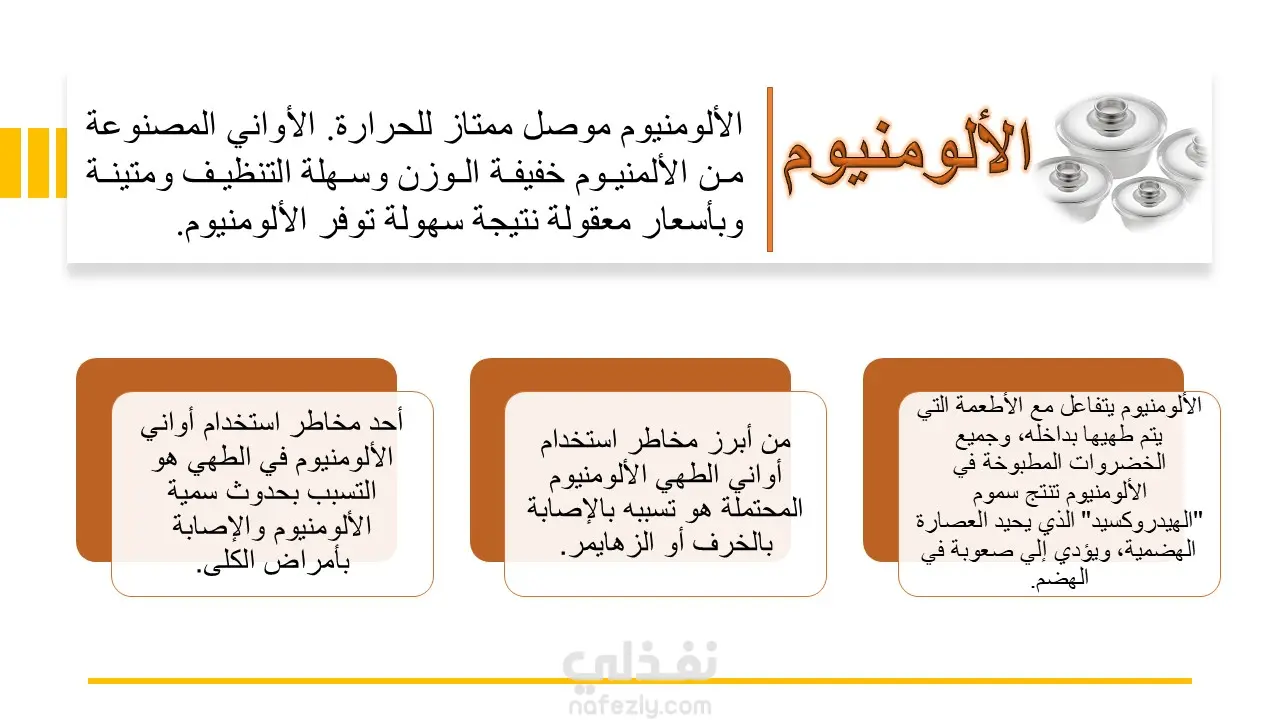 الألومنيوم

الألومنيوم موصل ممتاز للحرارة. الأواني المصنوعة من الألمنيوم خفيفة الوزن وسهلة التنظيف ومتينة وبأسعار معقولة نتيجة سهولة توفر الألومنيوم.

الألومنيوم يتفاعل مع الأطعمة التي يتم طهيها بداخله، وجميع الخضروات المطبوخة في الألومنيوم تنتج سموم "الهيدروكسيد" الذي يحيد العصارة الهضمية، ويؤدي إلي صعوبة في الهضم.

من أبرز مخاطر استخدام أواني الطهي الألومنيوم المحتملة هو تسببه بالإصابة بالخرف أو الزهايمر.

أحد مخاطر استخدام أواني الألومنيوم في الطهي هو التسبب بحدوث سمية الألومنيوم والإصابة بأمراض الكلى.

نفذلي
nafezly.com